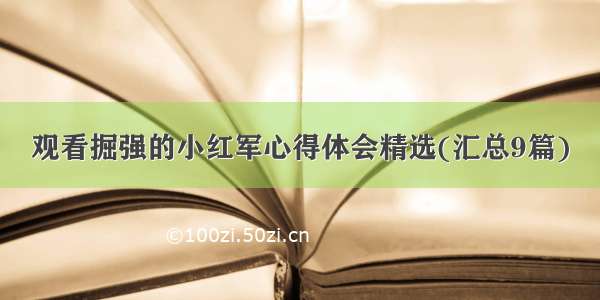 观看掘强的小红军心得体会精选(汇总9篇)

©100zi.50zi.cn